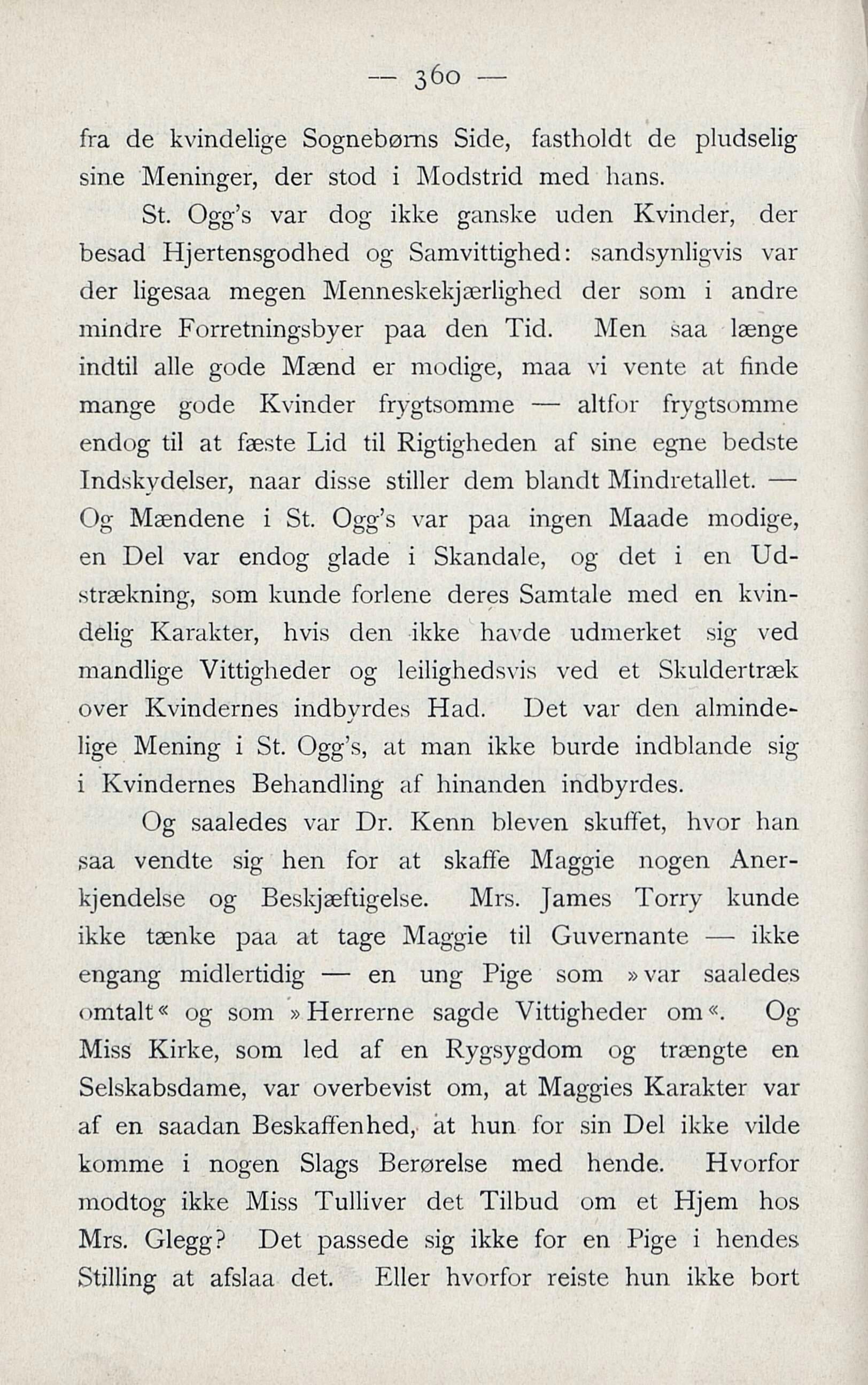 — 360 —

fra de kvindelige Sognebørns Side, fastholdt de pludselig sine Meninger, der stod i Modstrid med hans.

St. Ogg's var dog ikke ganske uden Kvinder, der besad Hjertensgodhed og Samvittighed: sandsynligvis var der ligesaa megen Menneskekjærlighed der som i andre mindre Forretningsbyer paa den Tid. Men saa længe indtil alle gode Mænd er modige, maa vi vente at finde mange gode Kvinder frygtsomme — altfor frygtsomme endog til at fæste Lid til Rigtigheden af sine egne bedste Indskydelser, naar disse stiller dem blandt Mindretallet. — Og Mændene i St. Ogg's var paa ingen Maade modige, en Del var endog glade i Skandale, og det i en Udstrækning, som kunde forlene deres Samtale med en kvindelig Karakter, hvis den ikke havde udmerket sig ved mandlige Vittigheder og leilighedsvis ved et Skuldertræk over Kvindernes indbyrdes Had. Det var den almindelige Mening i St. Ogg's, at man ikke burde indblande sig i Kvindernes Behandling af hinanden indbyrdes.

Og saaledes var Dr. Kenn bleven skuffet, hvor han saa vendte sig hen for at skaffe Maggie nogen Anerkjendelse og Beskjæftigelse. Mrs. James Torry kunde ikke tænke paa at tage Maggie til Guvernante — ikke engang midlertidig — en ung Pige som »var saaledes omtalt« og som »Herrerne sagde Vittigheder om«. Og Miss Kirke, som led af en Rygsygdom og trængte en Selskabsdame, var overbevist om, at Maggies Karakter var af en saadan Beskaffenhed, at hun for sin Del ikke vilde komme i nogen Slags Berørelse med hende. Hvorfor modtog ikke Miss Tulliver det Tilbud om et Hjem hos Mrs. Glegg? Det passede sig ikke for en Pige i hendes Stilling at afslaa det. Eller hvorfor reiste hun ikke bort